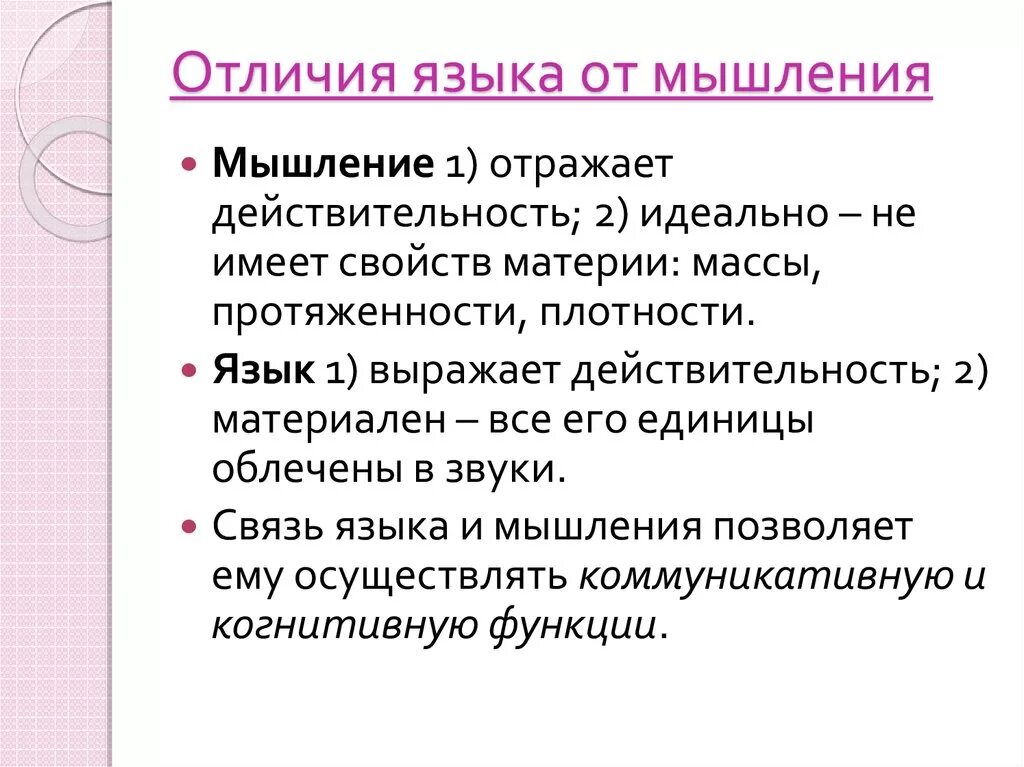 Отличия языка от мышления

Мышление 1) отражает действительность; 2) идеально – не имеет свойств материи: массы, протяженности, плотности.

Язык 1) выражает действительность; 2) материален – все его единицы облечены в звуки.

Связь языка и мышления позволяет ему осуществлять коммуникативную и когнитивную функции.